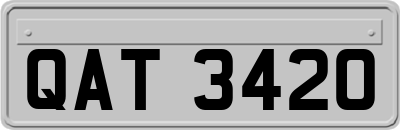 QAT 3420